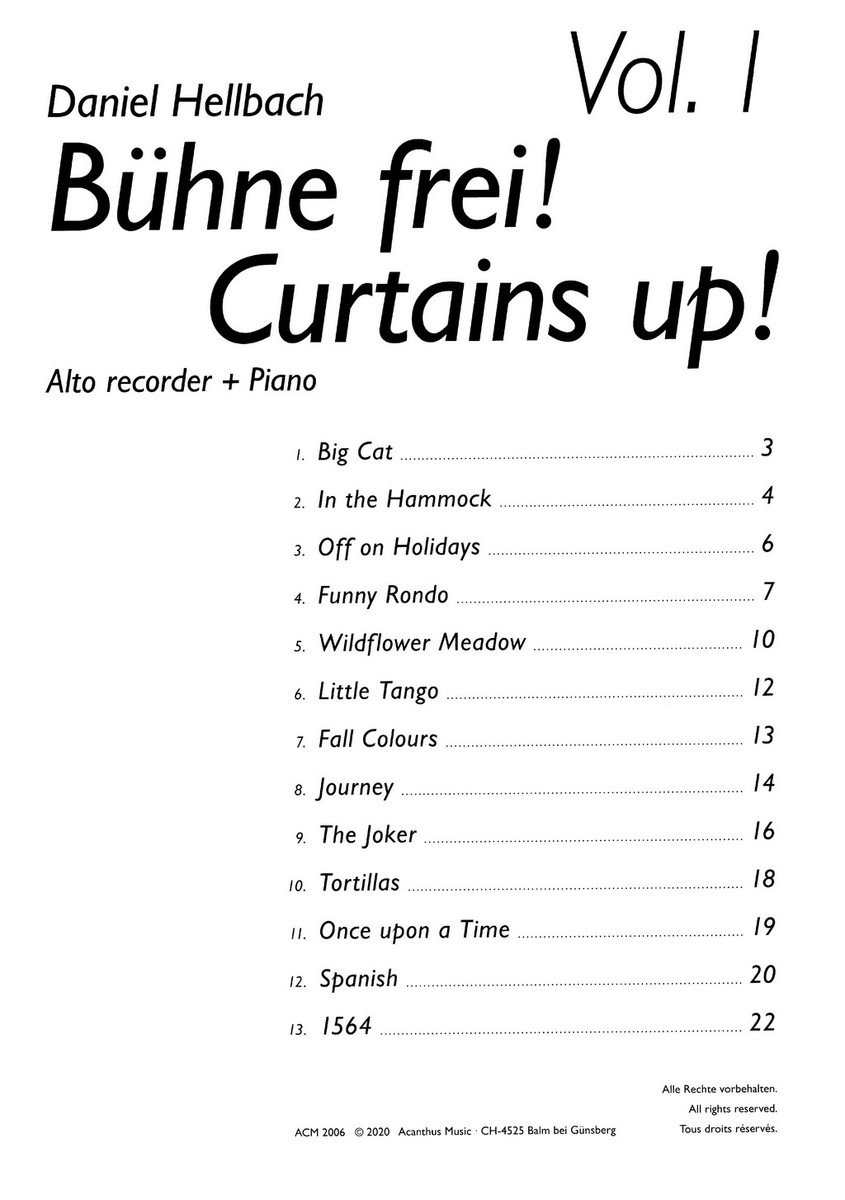 Vol. I

Daniel Hellbach

Bühne frei!
Curtains up!

Alto recorder + Piano

1. Big Cat ........ 3
2. In the Hammock ........ 4
3. Off on Holidays ........ 6
4. Funny Rondo ........ 7
5. Wildflower Meadow ........ 10
6. Little Tango ........ 12
7. Fall Colours ........ 13
8. Journey ........ 14
9. The Joker ........ 16
10. Tortillas ........ 18
11. Once upon a Time ........ 19
12. Spanish ........ 20
13. 1564 ........ 22

Alle Rechte vorbehalten.
All rights reserved.
Tous droits réservés.

ACM 2006 © 2020 Acanthus Music · CH-4525 Balm bei Günsberg